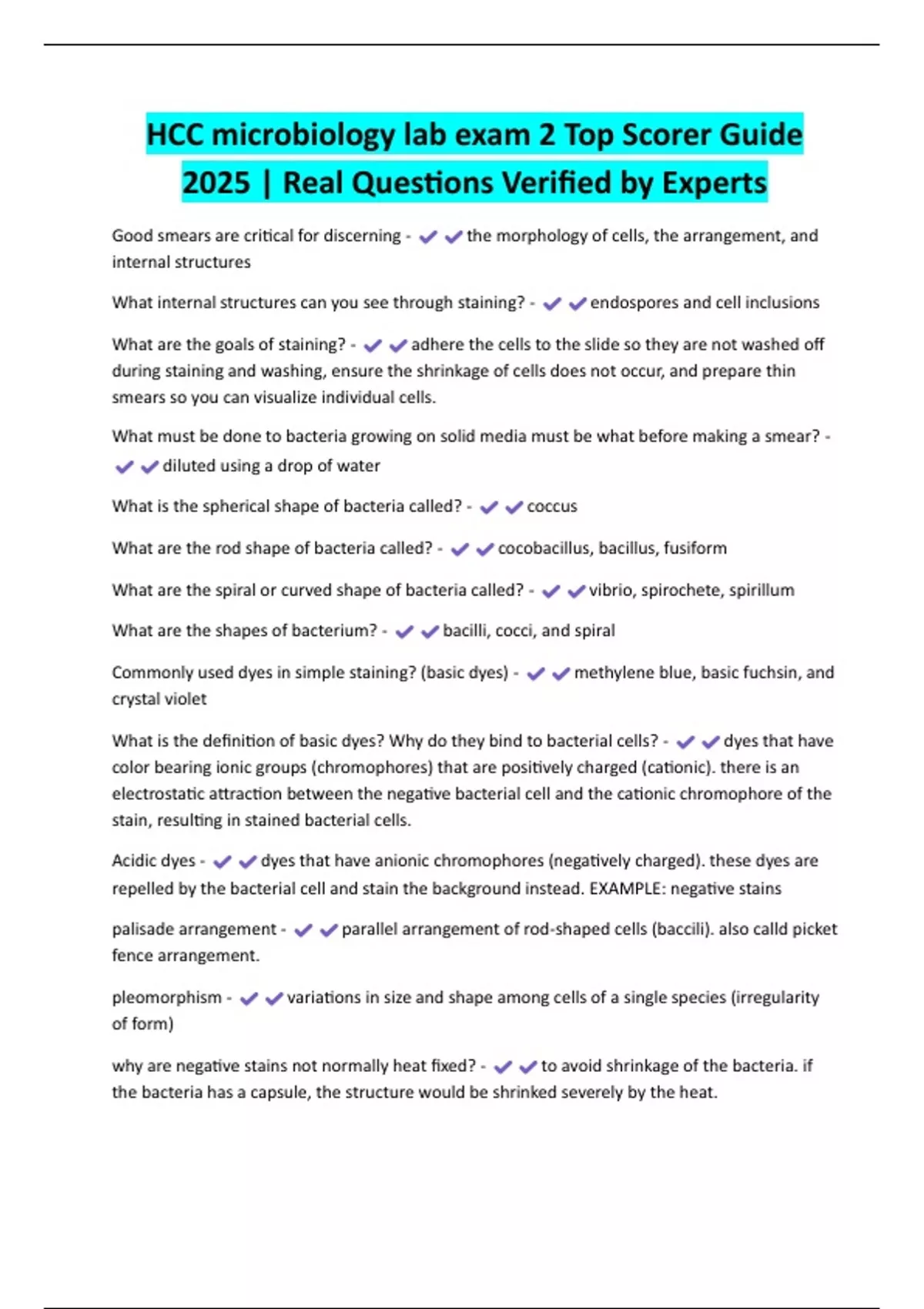 HCC microbiology lab exam 2 Top Scorer Guide 2025 | Real Questions Verified by Experts

Good smears are critical for discerning - ✔✔the morphology of cells, the arrangement, and internal structures

What internal structures can you see through staining? - ✔✔endospores and cell inclusions

What are the goals of staining? - ✔✔adhere the cells to the slide so they are not washed off during staining and washing, ensure the shrinkage of cells does not occur, and prepare thin smears so you can visualize individual cells.

What must be done to bacteria growing on solid media must be what before making a smear? - ✔✔diluted using a drop of water

What is the spherical shape of bacteria called? - ✔✔coccus

What are the rod shape of bacteria called? - ✔✔cocobacillus, bacillus, fusiform

What are the spiral or curved shape of bacteria called? - ✔✔vibrio, spirochete, spirillum

What are the shapes of bacterium? - ✔✔bacilli, cocci, and spiral

Commonly used dyes in simple staining? (basic dyes) - ✔✔methylene blue, basic fuchsin, and crystal violet

What is the definition of basic dyes? Why do they bind to bacterial cells? - ✔✔dyes that have color bearing ionic groups (chromophores) that are positively charged (cationic). there is an electrostatic attraction between the negative bacterial cell and the cationic chromophore of the stain, resulting in stained bacterial cells.

Acidic dyes - ✔✔dyes that have anionic chromophores (negatively charged). these dyes are repelled by the bacterial cell and stain the background instead. EXAMPLE: negative stains

palisade arrangement - ✔✔parallel arrangement of rod-shaped cells (baccili). also calld picket fence arrangement.

pleomorphism - ✔✔variations in size and shape among cells of a single species (irregularity of form)

why are negative stains not normally heat fixed? - ✔✔to avoid shrinkage of the bacteria. if the bacteria has a capsule, the structure would be shrinked severely by the heat.